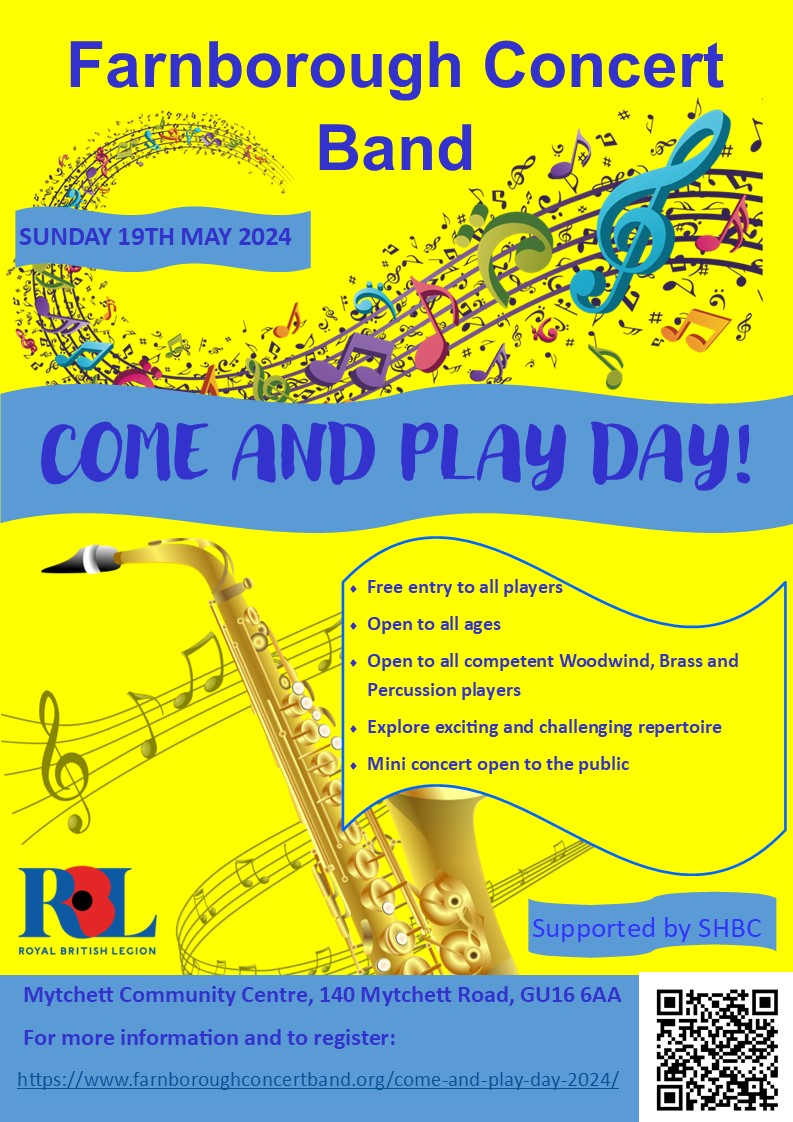 Farnborough Concert Band

SUNDAY 19TH MAY 2024

COME AND PLAY DAY!

• Free entry to all players
• Open to all ages
• Open to all competent Woodwind, Brass and Percussion players
• Explore exciting and challenging repertoire
• Mini concert open to the public

RBL
ROYAL BRITISH LEGION

Supported by SHBC

Mytchett Community Centre, 140 Mytchett Road, GU16 6AA

For more information and to register:

https://www.farnboroughconcertband.org/come-and-play-day-2024/